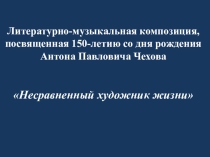 Литературно-музыкальная композиция, посвященная 150-летию со дня рождения Антона Павловича Чехова

«Несравненный художник жизни»